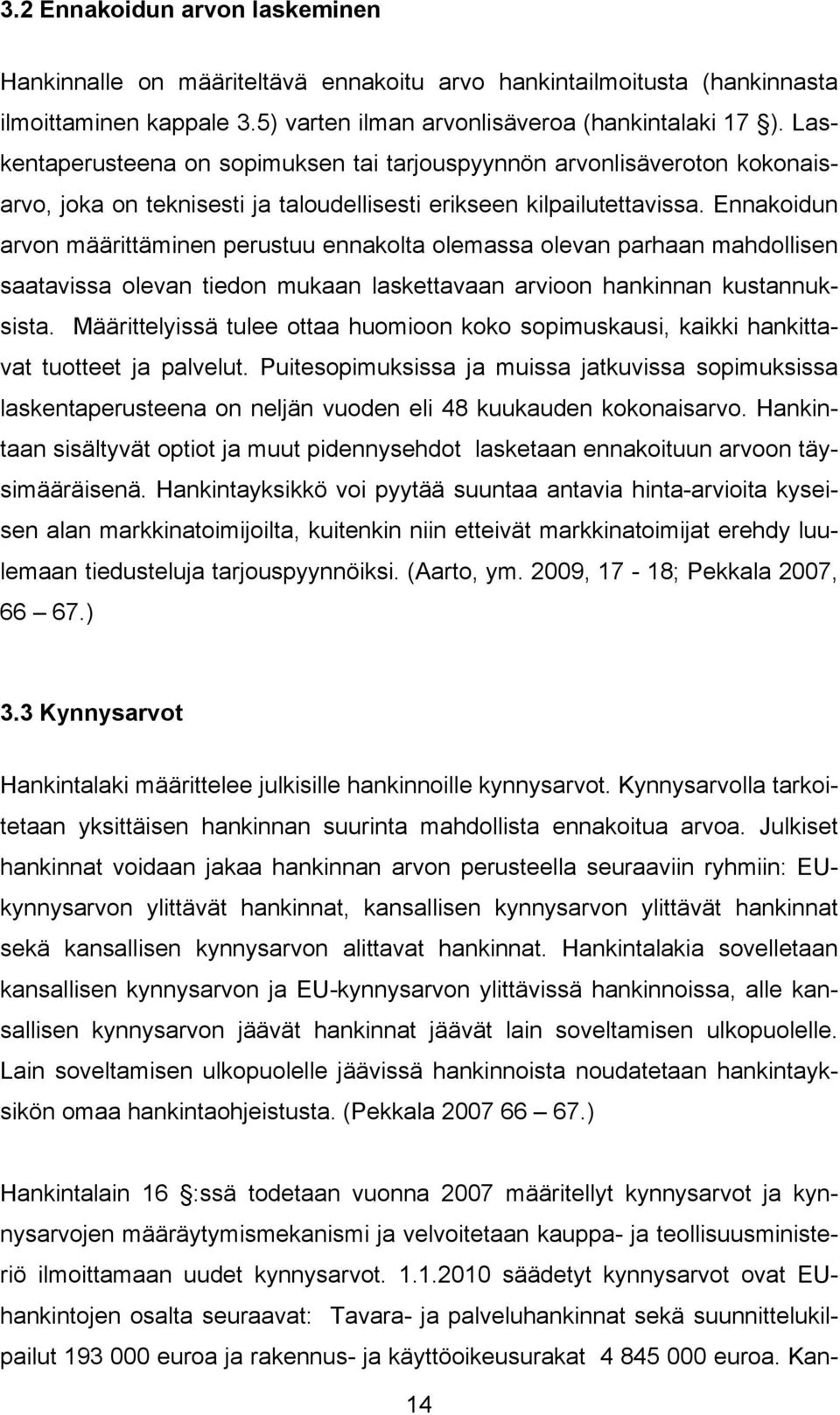 3.2 Ennakoidun arvon laskeminen

Hankinnalle on määriteltävä ennakoitu arvo hankintailmoitusta (hankinnasta ilmoittaminen kappale 3.5) varten ilman arvonlisäveroa (hankintalaki 17 §). Laskentaperusteena on sopimuksen tai tarjouspyynnön arvonlisäveroton kokonaisarvo, joka on teknisesti ja taloudellisesti erikseen kilpailutettavissa. Ennakoidun arvon määrittäminen perustuu ennakolta olemassa olevan parhaan mahdollisen saatavissa olevan tiedon mukaan laskettavaan arvioon hankinnan kustannuksista. Määrittelyissä tulee ottaa huomioon koko sopimuskausi, kaikki hankittavat tuotteet ja palvelut. Puitesopimuksissa ja muissa jatkuvissa sopimuksissa laskentaperusteena on neljän vuoden eli 48 kuukauden kokonaisarvo. Hankintaan sisältyvät optiot ja muut pidennysehdot lasketaan ennakoituun arvoon täysimääräisenä. Hankintayksikkö voi pyytää suuntaa antavia hinta-arvioita kyseisen alan markkinatoimijoilta, kuitenkin niin etteivät markkinatoimijat erehdy luulemaan tiedusteluja tarjouspyynnöiksi. (Aarto, ym. 2009, 17 - 18; Pekkala 2007, 66 – 67.)

3.3 Kynnysarvot

Hankintalaki määrittelee julkisille hankinnoille kynnysarvot. Kynnysarvolla tarkoitetaan yksittäisen hankinnan suurinta mahdollista ennakoitua arvoa. Julkiset hankinnat voidaan jakaa hankinnan arvon perusteella seuraaviin ryhmiin: EU-kynnysarvon ylittävät hankinnat, kansallisen kynnysarvon ylittävät hankinnat sekä kansallisen kynnysarvon alittavat hankinnat. Hankintalakia sovelletaan kansallisen kynnysarvon ja EU-kynnysarvon ylittävissä hankinnoissa, alle kansallisen kynnysarvon jäävät hankinnat jäävät lain soveltamisen ulkopuolelle. Lain soveltamisen ulkopuolelle jäävissä hankinnoista noudatetaan hankintayksikön omaa hankintaohjeistusta. (Pekkala 2007 66 – 67.)

Hankintalain 16 §:ssä todetaan vuonna 2007 määritellyt kynnysarvot ja kynnysarvojen määräytymismekanismi ja velvoitetaan kauppa- ja teollisuusministeriö ilmoittamaan uudet kynnysarvot. 1.1.2010 säädetyt kynnysarvot ovat EU-hankintojen osalta seuraavat: Tavara- ja palveluhankinnat sekä suunnittelukilpailut 193 000 euroa ja rakennus- ja käyttöoikeusurakat 4 845 000 euroa. Kan-

14